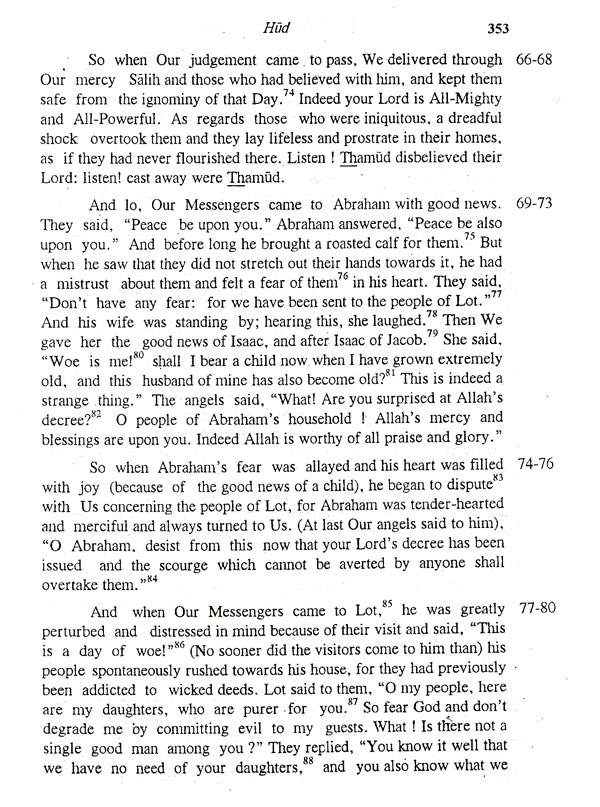 Hūd 353

So when Our judgement came to pass, We delivered through Our mercy Sālih and those who had believed with him, and kept them safe from the ignominy of that Day.$^{74}$ Indeed your Lord is All-Mighty and All-Powerful. As regards those who were iniquitous, a dreadful shock overtook them and they lay lifeless and prostrate in their homes, as if they had never flourished there. Listen ! Thamūd disbelieved their Lord: listen! cast away were Thamūd. 66-68

And lo, Our Messengers came to Abraham with good news. They said, "Peace be upon you." Abraham answered, "Peace be also upon you." And before long he brought a roasted calf for them.$^{75}$ But when he saw that they did not stretch out their hands towards it, he had a mistrust about them and felt a fear of them$^{76}$ in his heart. They said, "Don't have any fear: for we have been sent to the people of Lot."$^{77}$ And his wife was standing by; hearing this, she laughed.$^{78}$ Then We gave her the good news of Isaac, and after Isaac of Jacob.$^{79}$ She said, "Woe is me!$^{80}$ shall I bear a child now when I have grown extremely old, and this husband of mine has also become old?$^{81}$ This is indeed a strange thing." The angels said, "What! Are you surprised at Allah's decree?$^{82}$ O people of Abraham's household ! Allah's mercy and blessings are upon you. Indeed Allah is worthy of all praise and glory." 69-73

So when Abraham's fear was allayed and his heart was filled with joy (because of the good news of a child), he began to dispute$^{83}$ with Us concerning the people of Lot, for Abraham was tender-hearted and merciful and always turned to Us. (At last Our angels said to him), "O Abraham, desist from this now that your Lord's decree has been issued and the scourge which cannot be averted by anyone shall overtake them."$^{84}$ 74-76

And when Our Messengers came to Lot,$^{85}$ he was greatly perturbed and distressed in mind because of their visit and said, "This is a day of woe!"$^{86}$ (No sooner did the visitors come to him than) his people spontaneously rushed towards his house, for they had previously been addicted to wicked deeds. Lot said to them, "O my people, here are my daughters, who are purer for you.$^{87}$ So fear God and don't degrade me by committing evil to my guests. What ! Is there not a single good man among you ?" They replied, "You know it well that we have no need of your daughters,$^{88}$ and you also know what we 77-80